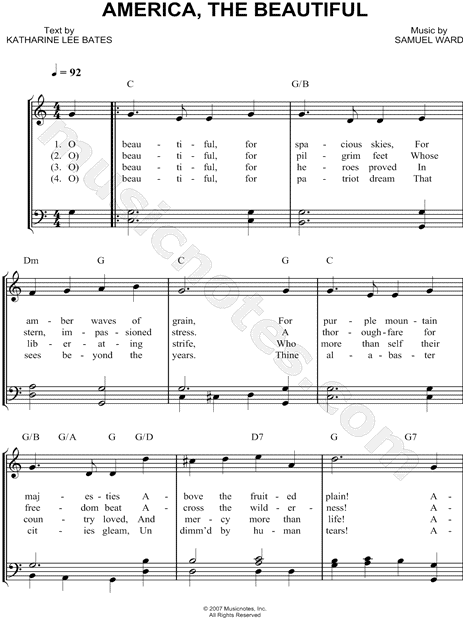 AMERICA, THE BEAUTIFUL

Text by
KATHARINE LEE BATES

Music by
SAMUEL WARD

♩ = 92

C G/B

1. O beau - ti - ful, for spa - cious skies, For
(2. O) beau - ti - ful, for pil - grim feet Whose
(3. O) beau - ti - ful, for he - roes proved In
(4. O) beau - ti - ful, for pa - triot dream That

Dm G C G C

am - ber waves of grain, For pur - ple moun - tain
stern, im - pas - sioned stress. A thor - ough - fare for
lib - er - at - ing strife, Who more than self their
sees be - yond the years. Thine al - a - bas - ter

G/B G/A G G/D D7 G G7

maj - es - ties A - bove the fruit - ed plain! A -
free - dom beat A - cross the wild - er - ness! A -
coun - try loved, And mer - cy more than life! A -
cit - ies gleam, Un dimm'd by hu - man tears! A -

musicnotes.com

© 2007 Musicnotes, Inc.
All Rights Reserved